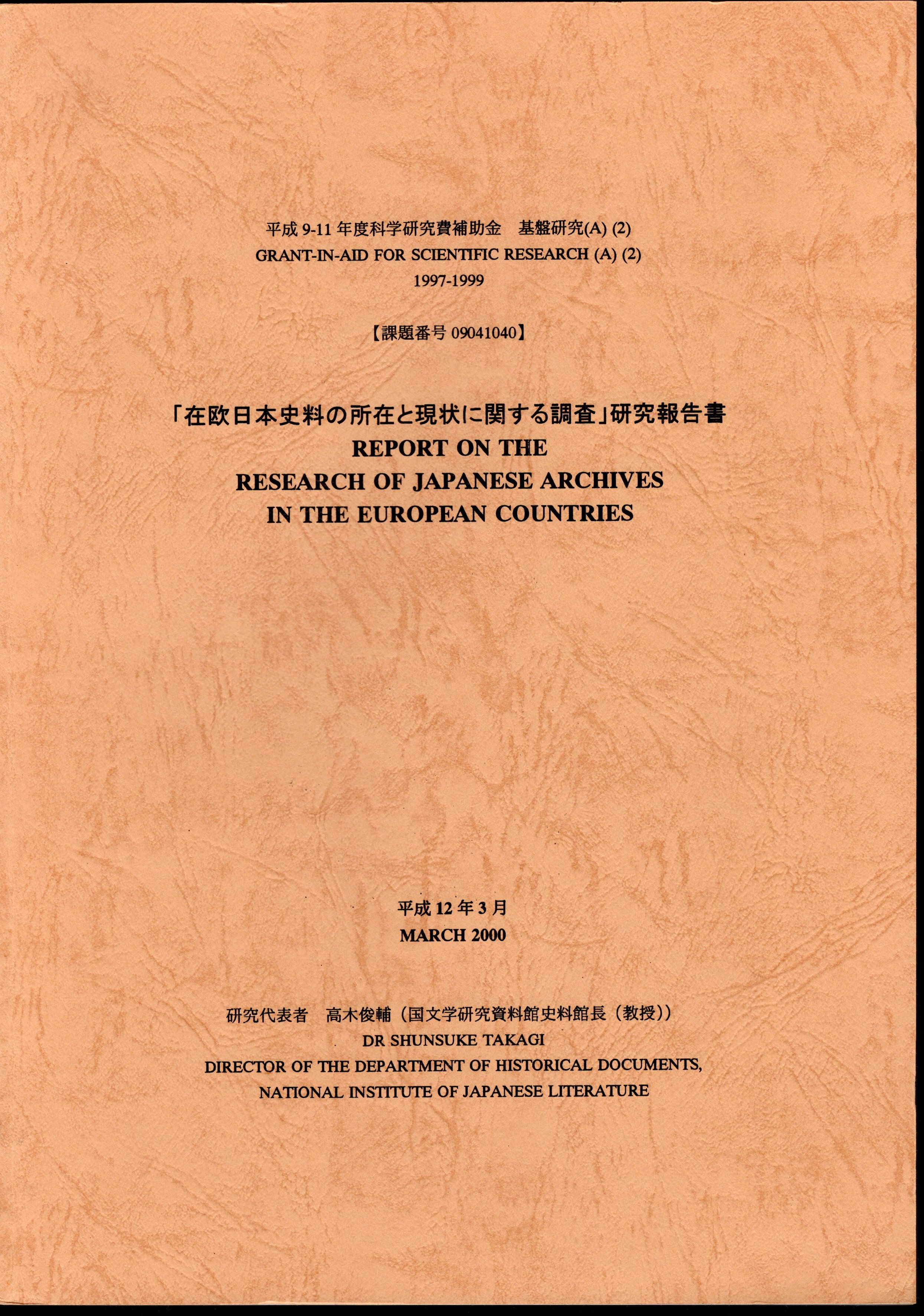 平成 9-11 年度科学研究費補助金　基盤研究(A) (2)
GRANT-IN-AID FOR SCIENTIFIC RESEARCH (A) (2)
1997-1999

【課題番号 09041040】

「在欧日本史料の所在と現状に関する調査」研究報告書
REPORT ON THE
RESEARCH OF JAPANESE ARCHIVES
IN THE EUROPEAN COUNTRIES

平成 12 年 3 月
MARCH 2000

研究代表者　高木俊輔（国文学研究資料館史料館長（教授））
DR SHUNSUKE TAKAGI
DIRECTOR OF THE DEPARTMENT OF HISTORICAL DOCUMENTS,
NATIONAL INSTITUTE OF JAPANESE LITERATURE